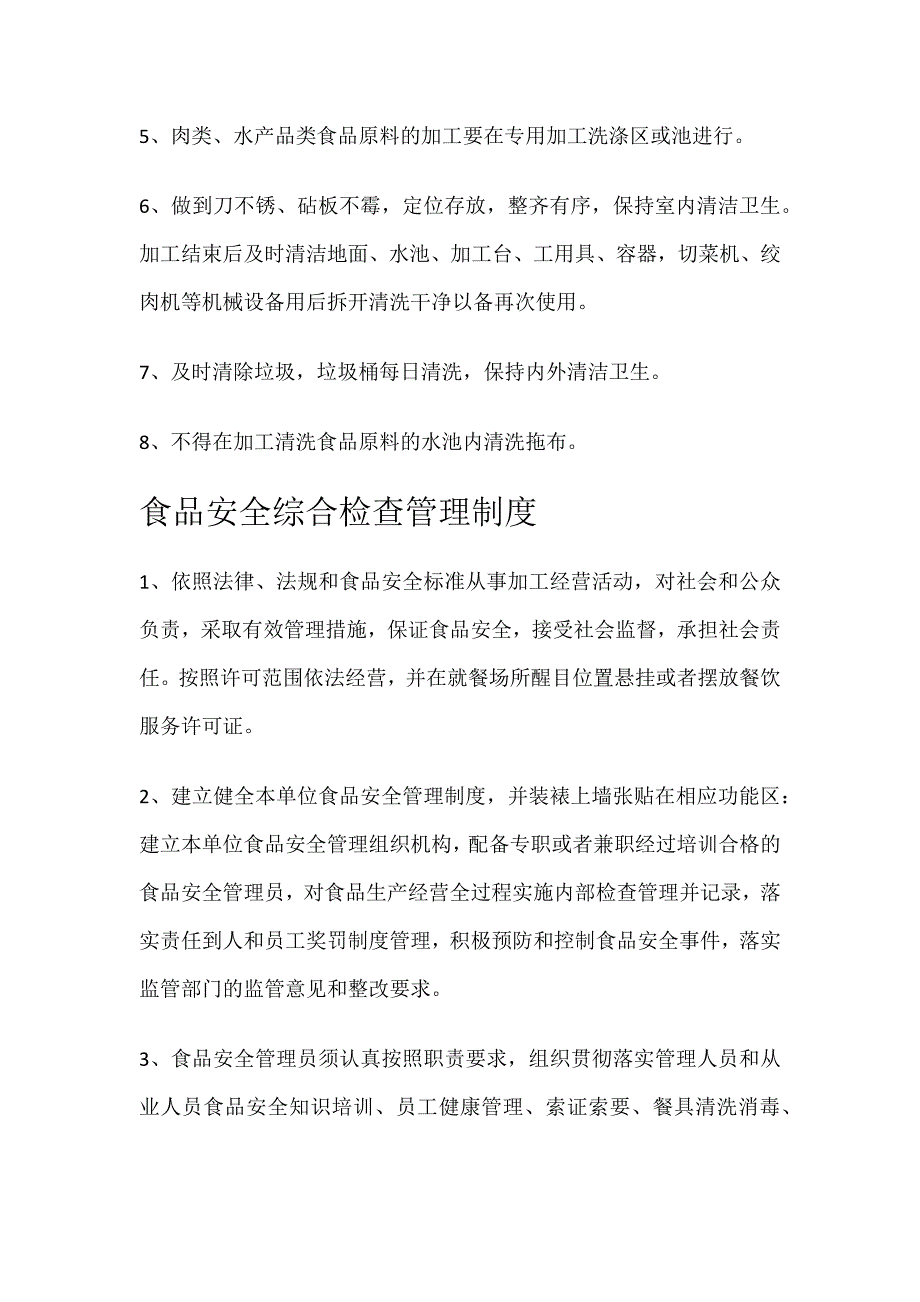 5、肉类、水产品类食品原料的加工要在专用加工洗涤区或池进行。

6、做到刀不锈、砧板不霉，定位存放，整齐有序，保持室内清洁卫生。加工结束后及时清洁地面、水池、加工台、工用具、容器，切菜机、绞肉机等机械设备用后拆开清洗干净以备再次使用。

7、及时清除垃圾，垃圾桶每日清洗，保持内外清洁卫生。

8、不得在加工清洗食品原料的水池内清洗拖布。

食品安全综合检查管理制度

1、依照法律、法规和食品安全标准从事加工经营活动，对社会和公众负责，采取有效管理措施，保证食品安全，接受社会监督，承担社会责任。按照许可范围依法经营，并在就餐场所醒目位置悬挂或者摆放餐饮服务许可证。

2、建立健全本单位食品安全管理制度，并装裱上墙张贴在相应功能区：建立本单位食品安全管理组织机构，配备专职或者兼职经过培训合格的食品安全管理员，对食品生产经营全过程实施内部检查管理并记录，落实责任到人和员工奖罚制度管理，积极预防和控制食品安全事件，落实监管部门的监管意见和整改要求。

3、食品安全管理员须认真按照职责要求，组织贯彻落实管理人员和从业人员食品安全知识培训、员工健康管理、索证索要、餐具清洗消毒、